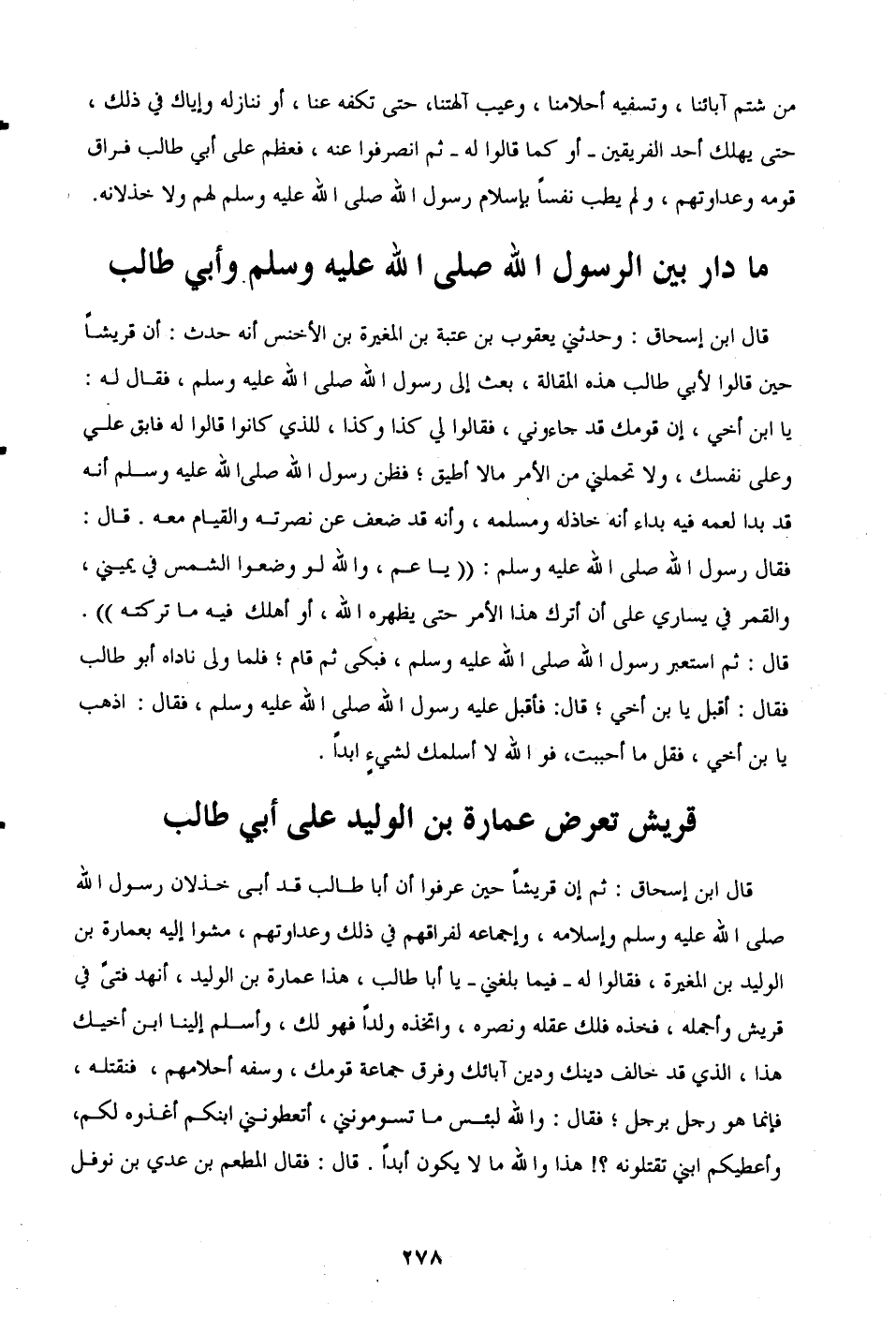 من شتم آبائنا ، وتسفيه أحلامنا ، وعيب آلهتنا، حتى تكفه عنا ، أو ننازله وإياك في ذلك ، حتى يهلك أحد الفريقين ـ أو كما قالوا له ـ ثم انصرفوا عنه ، فعظم على أبي طالب فراق قومه وعداوتهم ، ولم يطب نفساً بإسلام رسول الله صلى الله عليه وسلم لهم ولا خذلانه.

ما دار بين الرسول الله صلى الله عليه وسلم وأبي طالب

قال ابن إسحاق : وحدثني يعقوب بن عتبة بن المغيرة بن الأخنس أنه حدث : أن قريشاً حين قالوا لأبي طالب هذه المقالة ، بعث إلى رسول الله صلى الله عليه وسلم ، فقال له : يا ابن أخي ، إن قومك قد جاءوني ، فقالوا لي كذا وكذا ، للذي كانوا قالوا له فابق علي وعلى نفسك ، ولا تحملني من الأمر مالا أطيق ؛ فظن رسول الله صلى الله عليه وسلم أنه قد بدا لعمه فيه بداء أنه خاذله ومسلمه ، وأنه قد ضعف عن نصرته والقيام معه . قال : فقال رسول الله صلى الله عليه وسلم : (( يا عم ، والله لو وضعوا الشمس في يميني ، والقمر في يساري على أن أترك هذا الأمر حتى يظهره الله ، أو أهلك فيه ما تركته )) . قال : ثم استعبر رسول الله صلى الله عليه وسلم ، فبكى ثم قام ؛ فلما ولى ناداه أبو طالب فقال : أقبل يا بن أخي ؛ قال: فأقبل عليه رسول الله صلى الله عليه وسلم ، فقال : اذهب يا بن أخي ، فقل ما أحببت، فو الله لا أسلمك لشيء ابداً .

قريش تعرض عمارة بن الوليد على أبي طالب

قال ابن إسحاق : ثم إن قريشاً حين عرفوا أن أبا طالب قد أبى خذلان رسول الله صلى الله عليه وسلم وإسلامه ، وإجماعه لفراقهم في ذلك وعداوتهم ، مشوا إليه بعمارة بن الوليد بن المغيرة ، فقالوا له ـ فيما بلغني ـ يا أبا طالب ، هذا عمارة بن الوليد ، أنهد فتىً في قريش وأجمله ، فخذه فلك عقله ونصره ، واتخذه ولداً فهو لك ، وأسلم إلينا ابن أخيك هذا ، الذي قد خالف دينك ودين آبائك وفرق جماعة قومك ، وسفه أحلامهم ، فنقتله ، فإنما هو رجل برجل ؛ فقال : والله لبئس ما تسومونني ، أتعطونني ابنكم أغذوه لكم، وأعطيكم ابني تقتلونه ؟! هذا والله ما لا يكون أبداً . قال : فقال المطعم بن عدي بن نوفل

٢٧٨